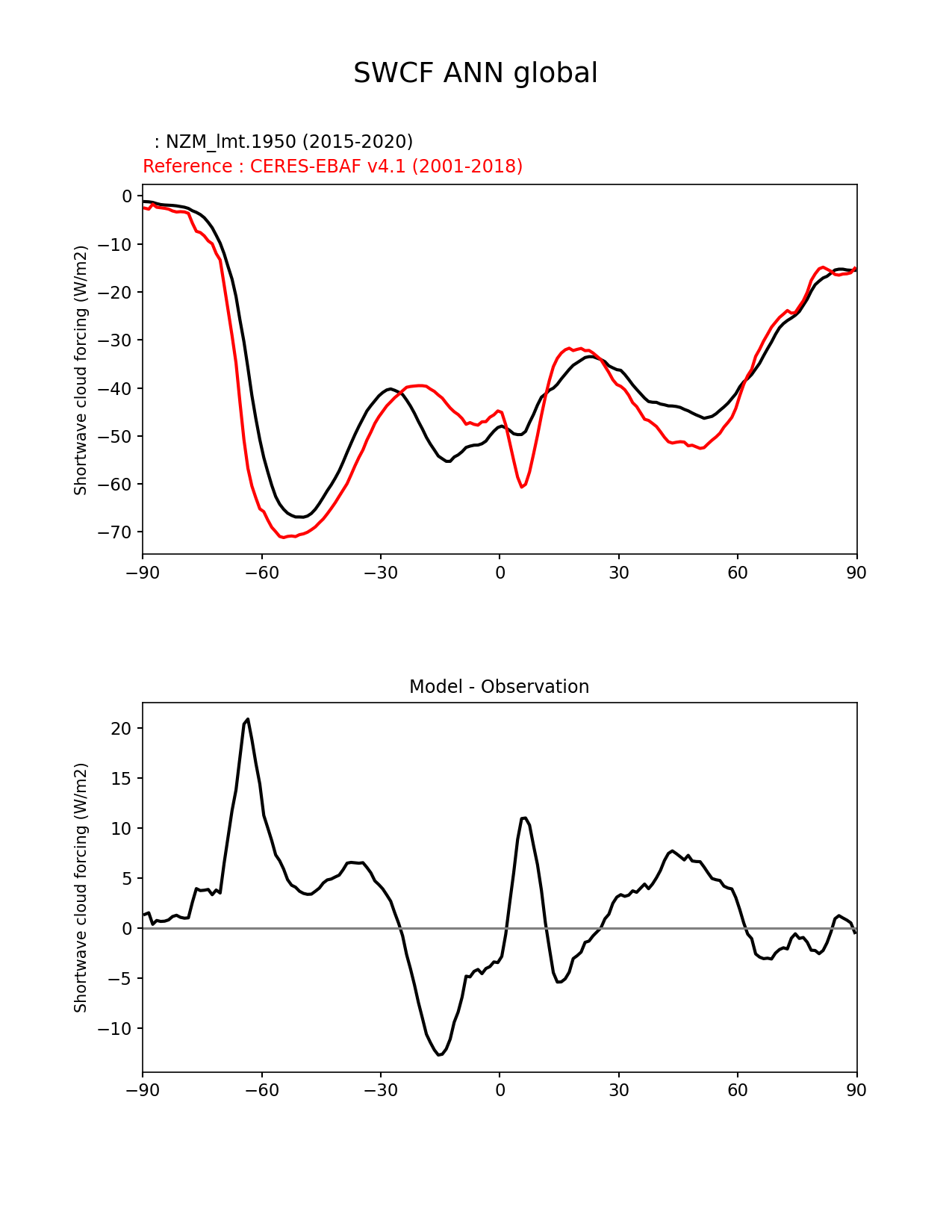 SWCF ANN global

: NZM_lmt.1950 (2015-2020)
Reference : CERES-EBAF v4.1 (2001-2018)

Shortwave cloud forcing (W/m2)

0
−10
−20
−30
−40
−50
−60
−70

−90 −60 −30 0 30 60 90

Model - Observation

Shortwave cloud forcing (W/m2)

20
15
10
5
0
−5
−10

−90 −60 −30 0 30 60 90